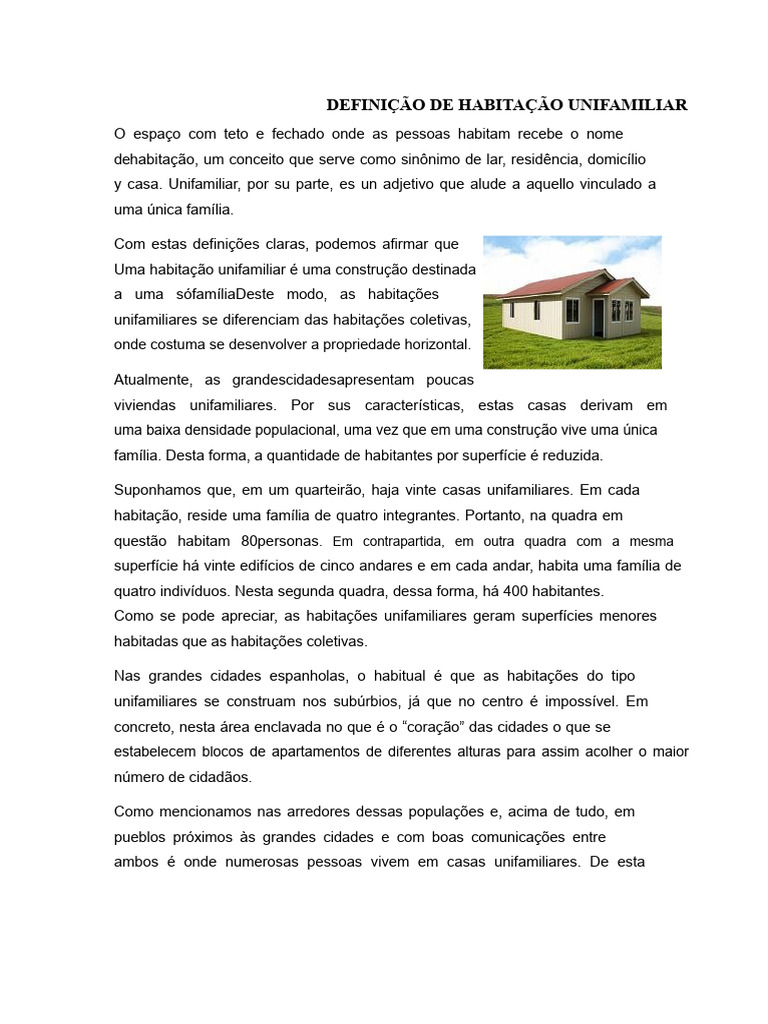 DEFINIÇÃO DE HABITAÇÃO UNIFAMILIAR

O espaço com teto e fechado onde as pessoas habitam recebe o nome dehabitação, um conceito que serve como sinônimo de lar, residência, domicílio y casa. Unifamiliar, por su parte, es un adjetivo que alude a aquello vinculado a uma única família.

Com estas definições claras, podemos afirmar que Uma habitação unifamiliar é uma construção destinada a uma sófamíliaDeste modo, as habitações unifamiliares se diferenciam das habitações coletivas, onde costuma se desenvolver a propriedade horizontal.

Atualmente, as grandescidadesapresentam poucas viviendas unifamiliares. Por sus características, estas casas derivam em uma baixa densidade populacional, uma vez que em uma construção vive uma única família. Desta forma, a quantidade de habitantes por superfície é reduzida.

Suponhamos que, em um quarteirão, haja vinte casas unifamiliares. Em cada habitação, reside uma família de quatro integrantes. Portanto, na quadra em questão habitam 80personas. Em contrapartida, em outra quadra com a mesma superfície há vinte edifícios de cinco andares e em cada andar, habita uma família de quatro indivíduos. Nesta segunda quadra, dessa forma, há 400 habitantes.
Como se pode apreciar, as habitações unifamiliares geram superfícies menores habitadas que as habitações coletivas.

Nas grandes cidades espanholas, o habitual é que as habitações do tipo unifamiliares se construam nos subúrbios, já que no centro é impossível. Em concreto, nesta área enclavada no que é o “coração” das cidades o que se estabelecem blocos de apartamentos de diferentes alturas para assim acolher o maior número de cidadãos.

Como mencionamos nas arredores dessas populações e, acima de tudo, em pueblos próximos às grandes cidades e com boas comunicações entre ambos é onde numerosas pessoas vivem em casas unifamiliares. De esta